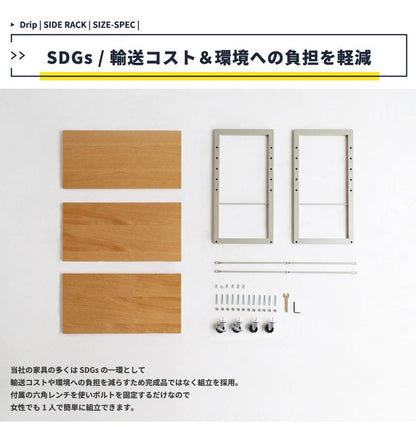 ▸ Drip | SIDE RACK | SIZE-SPEC |

>> SDGs / 輸送コスト＆環境への負担を軽減

当社の家具の多くはSDGsの一環として
輸送コストや環境への負担を減らすため完成品ではなく組立を採用。
付属の六角レンチを使いボルトを固定するだけなので
女性でも1人で簡単に組立できます。